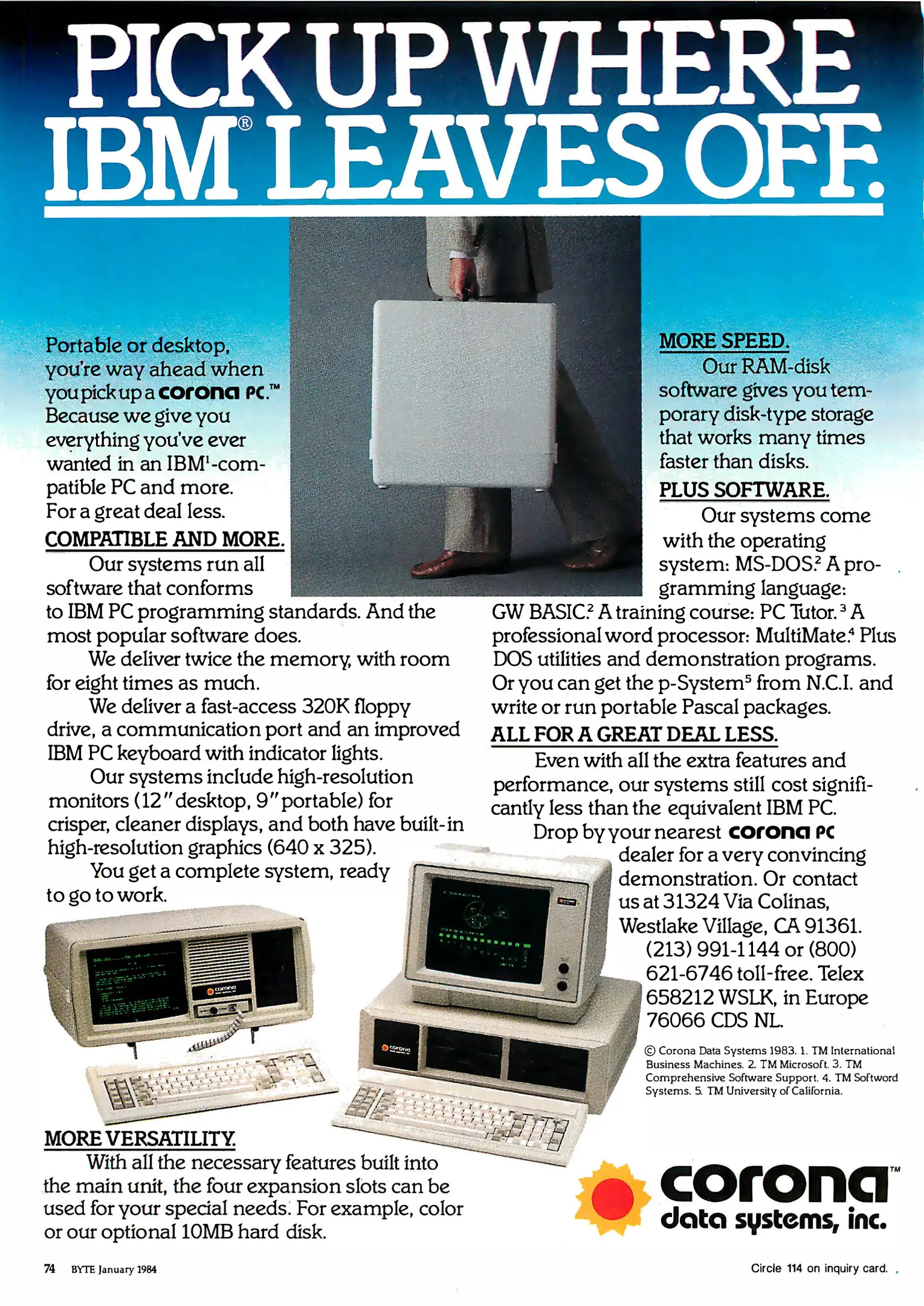 PICK UP WHERE IBM® LEAVES OFF.

Portable or desktop, you're way ahead when you pick up a corona PC.™ Because we give you everything you've ever wanted in an IBM$^{1}$-compatible PC and more. For a great deal less.

COMPATIBLE AND MORE.

Our systems run all software that conforms to IBM PC programming standards. And the most popular software does.

We deliver twice the memory, with room for eight times as much.

We deliver a fast-access 320K floppy drive, a communication port and an improved IBM PC keyboard with indicator lights.

Our systems include high-resolution monitors (12" desktop, 9" portable) for crisper, cleaner displays, and both have built-in high-resolution graphics (640 x 325).

You get a complete system, ready to go to work.

MORE VERSATILITY.

With all the necessary features built into the main unit, the four expansion slots can be used for your special needs. For example, color or our optional 10MB hard disk.

MORE SPEED.

Our RAM-disk software gives you temporary disk-type storage that works many times faster than disks.

PLUS SOFTWARE.

Our systems come with the operating system: MS-DOS.$^{2}$ A programming language: GW BASIC.$^{2}$ A training course: PC Tutor.$^{3}$ A professional word processor: MultiMate.$^{4}$ Plus DOS utilities and demonstration programs. Or you can get the p-System$^{5}$ from N.C.I. and write or run portable Pascal packages.

ALL FOR A GREAT DEAL LESS.

Even with all the extra features and performance, our systems still cost significantly less than the equivalent IBM PC.

Drop by your nearest corona PC dealer for a very convincing demonstration. Or contact us at 31324 Via Colinas, Westlake Village, CA 91361. (213) 991-1144 or (800) 621-6746 toll-free. Telex 658212 WSLK, in Europe 76066 CDS NL.

© Corona Data Systems 1983. 1. TM International Business Machines. 2. TM Microsoft. 3. TM Comprehensive Software Support. 4. TM Softword Systems. 5. TM University of California.

corona™
data systems, inc.

74 BYTE January 1984

Circle 114 on inquiry card.